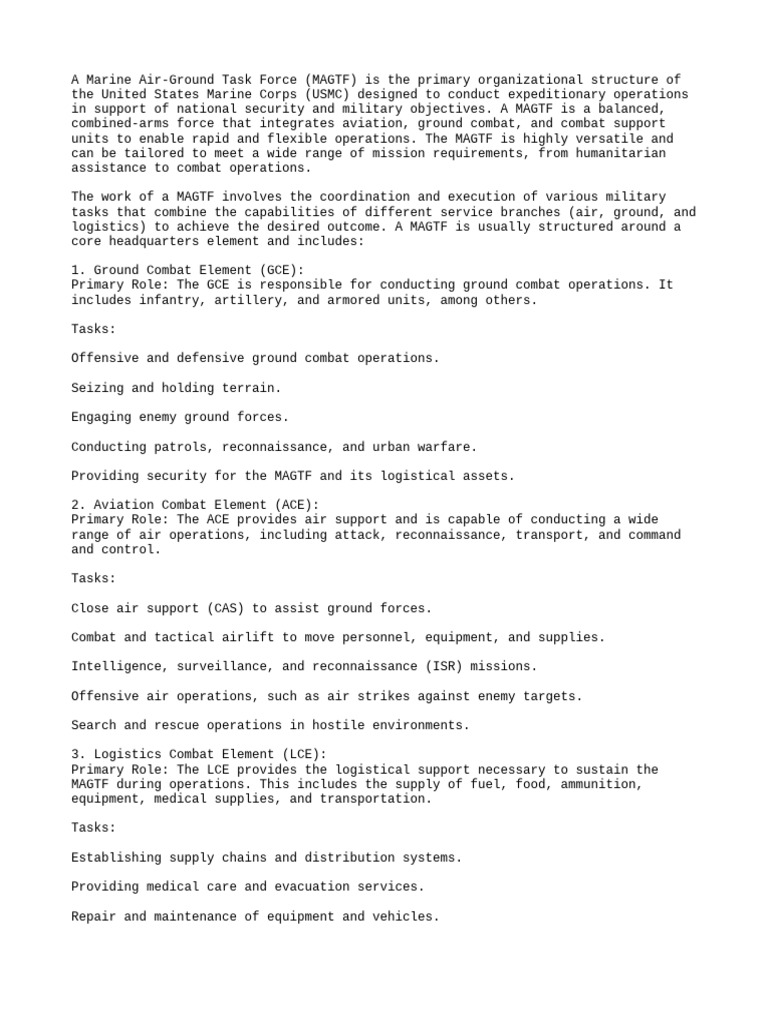 A Marine Air-Ground Task Force (MAGTF) is the primary organizational structure of the United States Marine Corps (USMC) designed to conduct expeditionary operations in support of national security and military objectives. A MAGTF is a balanced, combined-arms force that integrates aviation, ground combat, and combat support units to enable rapid and flexible operations. The MAGTF is highly versatile and can be tailored to meet a wide range of mission requirements, from humanitarian assistance to combat operations.

The work of a MAGTF involves the coordination and execution of various military tasks that combine the capabilities of different service branches (air, ground, and logistics) to achieve the desired outcome. A MAGTF is usually structured around a core headquarters element and includes:

1. Ground Combat Element (GCE):
Primary Role: The GCE is responsible for conducting ground combat operations. It includes infantry, artillery, and armored units, among others.

Tasks:

Offensive and defensive ground combat operations.

Seizing and holding terrain.

Engaging enemy ground forces.

Conducting patrols, reconnaissance, and urban warfare.

Providing security for the MAGTF and its logistical assets.

2. Aviation Combat Element (ACE):
Primary Role: The ACE provides air support and is capable of conducting a wide range of air operations, including attack, reconnaissance, transport, and command and control.

Tasks:

Close air support (CAS) to assist ground forces.

Combat and tactical airlift to move personnel, equipment, and supplies.

Intelligence, surveillance, and reconnaissance (ISR) missions.

Offensive air operations, such as air strikes against enemy targets.

Search and rescue operations in hostile environments.

3. Logistics Combat Element (LCE):
Primary Role: The LCE provides the logistical support necessary to sustain the MAGTF during operations. This includes the supply of fuel, food, ammunition, equipment, medical supplies, and transportation.

Tasks:

Establishing supply chains and distribution systems.

Providing medical care and evacuation services.

Repair and maintenance of equipment and vehicles.